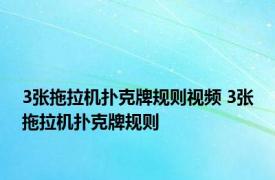 3张拖拉机扑克牌规则视频 3张拖拉机扑克牌规则